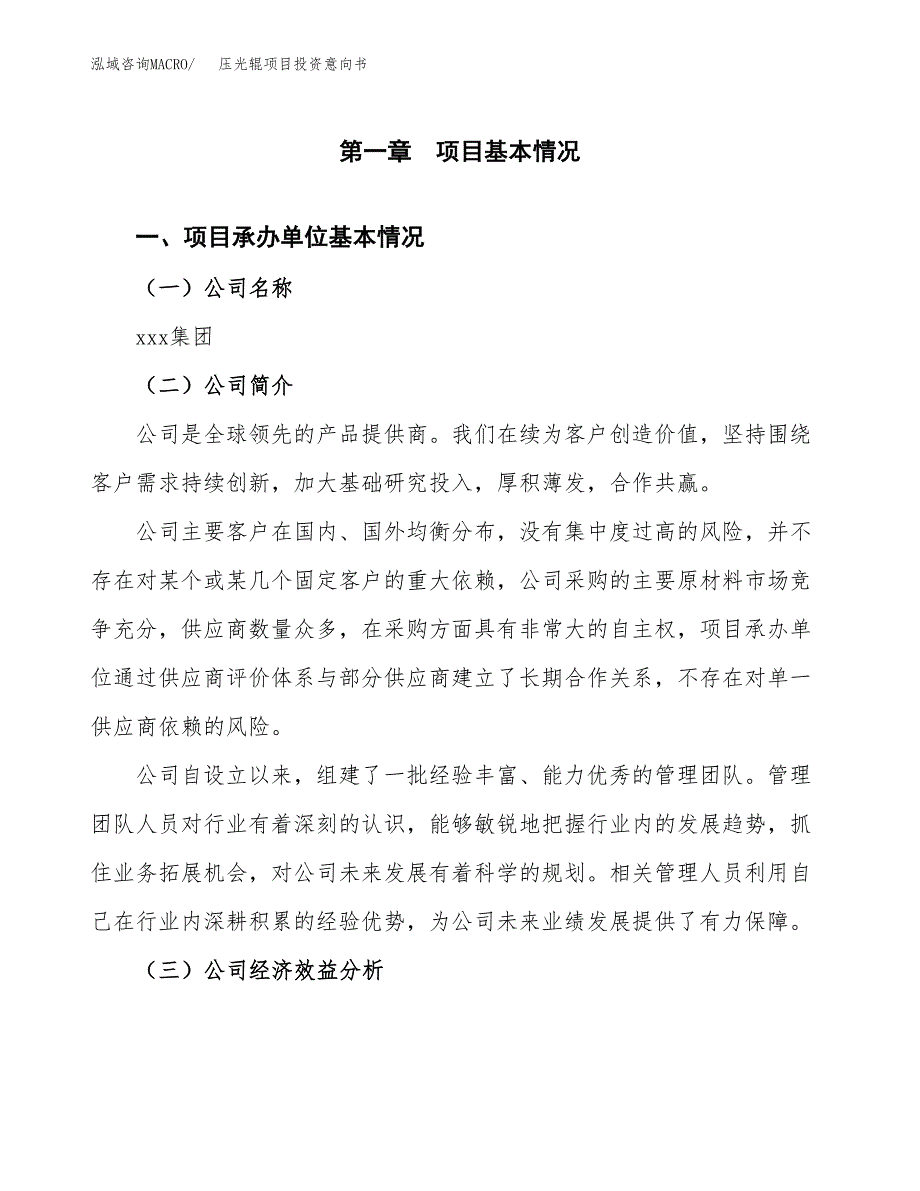 泓域咨询MACRO/　压光辊项目投资意向书

第一章　项目基本情况

一、项目承办单位基本情况

（一）公司名称

xxx集团

（二）公司简介

公司是全球领先的产品提供商。我们在续为客户创造价值，坚持围绕客户需求持续创新，加大基础研究投入，厚积薄发，合作共赢。

公司主要客户在国内、国外均衡分布，没有集中度过高的风险，并不存在对某个或某几个固定客户的重大依赖，公司采购的主要原材料市场竞争充分，供应商数量众多，在采购方面具有非常大的自主权，项目承办单位通过供应商评价体系与部分供应商建立了长期合作关系，不存在对单一供应商依赖的风险。

公司自设立以来，组建了一批经验丰富、能力优秀的管理团队。管理团队人员对行业有着深刻的认识，能够敏锐地把握行业内的发展趋势，抓住业务拓展机会，对公司未来发展有着科学的规划。相关管理人员利用自己在行业内深耕积累的经验优势，为公司未来业绩发展提供了有力保障。

（三）公司经济效益分析